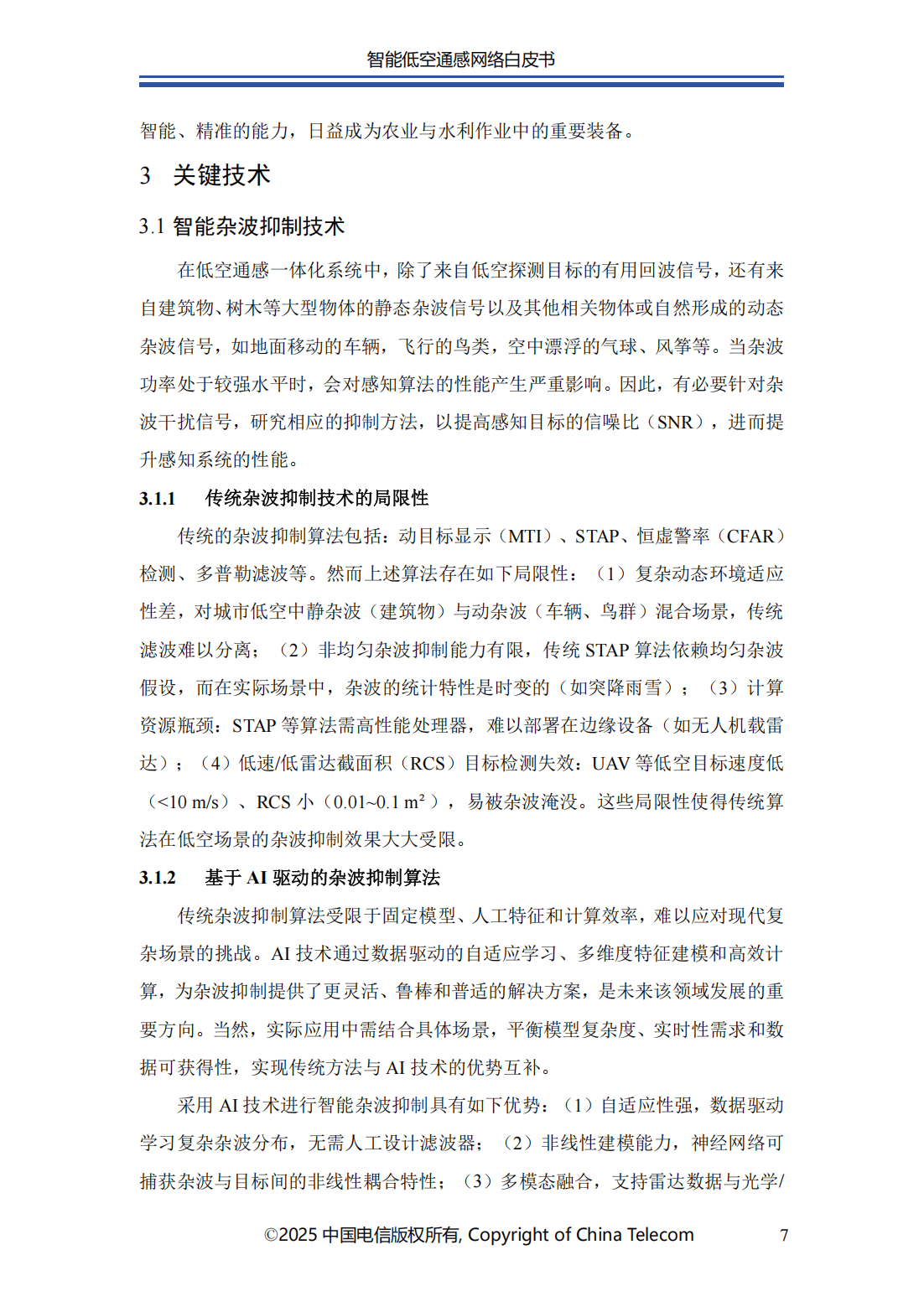 智能低空通感网络白皮书

智能、精准的能力，日益成为农业与水利作业中的重要装备。

3 关键技术

3.1 智能杂波抑制技术

在低空通感一体化系统中，除了来自低空探测目标的有用回波信号，还有来自建筑物、树木等大型物体的静态杂波信号以及其他相关物体或自然形成的动态杂波信号，如地面移动的车辆，飞行的鸟类，空中漂浮的气球、风筝等。当杂波功率处于较强水平时，会对感知算法的性能产生严重影响。因此，有必要针对杂波干扰信号，研究相应的抑制方法，以提高感知目标的信噪比（SNR），进而提升感知系统的性能。

3.1.1 传统杂波抑制技术的局限性

传统的杂波抑制算法包括：动目标显示（MTI）、STAP、恒虚警率（CFAR）检测、多普勒滤波等。然而上述算法存在如下局限性：（1）复杂动态环境适应性差，对城市低空中静杂波（建筑物）与动杂波（车辆、鸟群）混合场景，传统滤波难以分离；（2）非均匀杂波抑制能力有限，传统 STAP 算法依赖均匀杂波假设，而在实际场景中，杂波的统计特性是时变的（如突降雨雪）；（3）计算资源瓶颈：STAP 等算法需高性能处理器，难以部署在边缘设备（如无人机载雷达）；（4）低速/低雷达截面积（RCS）目标检测失效：UAV 等低空目标速度低（<10 m/s）、RCS 小（0.01~0.1 m²），易被杂波淹没。这些局限性使得传统算法在低空场景的杂波抑制效果大大受限。

3.1.2 基于 AI 驱动的杂波抑制算法

传统杂波抑制算法受限于固定模型、人工特征和计算效率，难以应对现代复杂场景的挑战。AI 技术通过数据驱动的自适应学习、多维度特征建模和高效计算，为杂波抑制提供了更灵活、鲁棒和普适的解决方案，是未来该领域发展的重要方向。当然，实际应用中需结合具体场景，平衡模型复杂度、实时性需求和数据可获得性，实现传统方法与 AI 技术的优势互补。

采用 AI 技术进行智能杂波抑制具有如下优势：（1）自适应性强，数据驱动学习复杂杂波分布，无需人工设计滤波器；（2）非线性建模能力，神经网络可捕获杂波与目标间的非线性耦合特性；（3）多模态融合，支持雷达数据与光学/

©2025 中国电信版权所有, Copyright of China Telecom 7